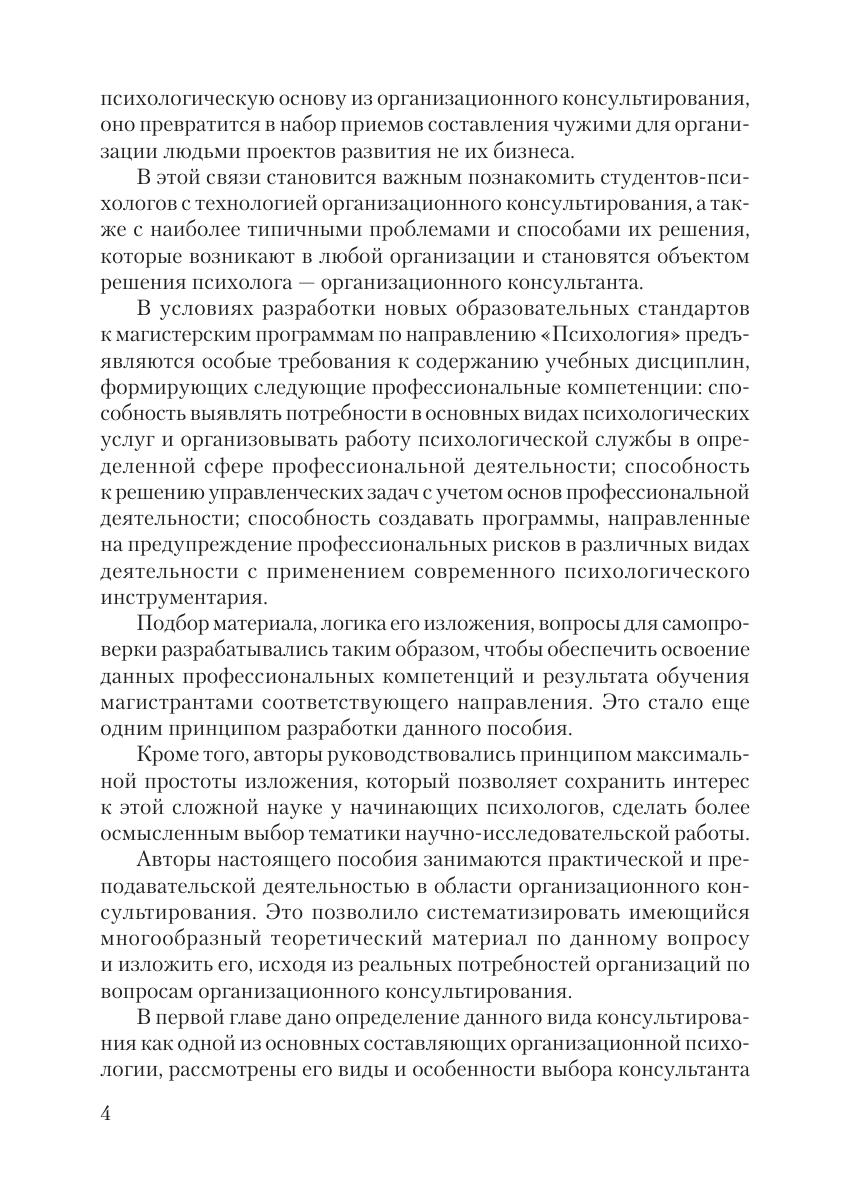 психологическую основу из организационного консультирования, оно превратится в набор приемов составления чужими для организации людьми проектов развития не их бизнеса.

В этой связи становится важным познакомить студентов-психологов с технологией организационного консультирования, а также с наиболее типичными проблемами и способами их решения, которые возникают в любой организации и становятся объектом решения психолога — организационного консультанта.

В условиях разработки новых образовательных стандартов к магистерским программам по направлению «Психология» предъявляются особые требования к содержанию учебных дисциплин, формирующих следующие профессиональные компетенции: способность выявлять потребности в основных видах психологических услуг и организовывать работу психологической службы в определенной сфере профессиональной деятельности; способность к решению управленческих задач с учетом основ профессиональной деятельности; способность создавать программы, направленные на предупреждение профессиональных рисков в различных видах деятельности с применением современного психологического инструментария.

Подбор материала, логика его изложения, вопросы для самопроверки разрабатывались таким образом, чтобы обеспечить освоение данных профессиональных компетенций и результата обучения магистрантами соответствующего направления. Это стало еще одним принципом разработки данного пособия.

Кроме того, авторы руководствовались принципом максимальной простоты изложения, который позволяет сохранить интерес к этой сложной науке у начинающих психологов, сделать более осмысленным выбор тематики научно-исследовательской работы.

Авторы настоящего пособия занимаются практической и преподавательской деятельностью в области организационного консультирования. Это позволило систематизировать имеющийся многообразный теоретический материал по данному вопросу и изложить его, исходя из реальных потребностей организаций по вопросам организационного консультирования.

В первой главе дано определение данного вида консультирования как одной из основных составляющих организационной психологии, рассмотрены его виды и особенности выбора консультанта

4